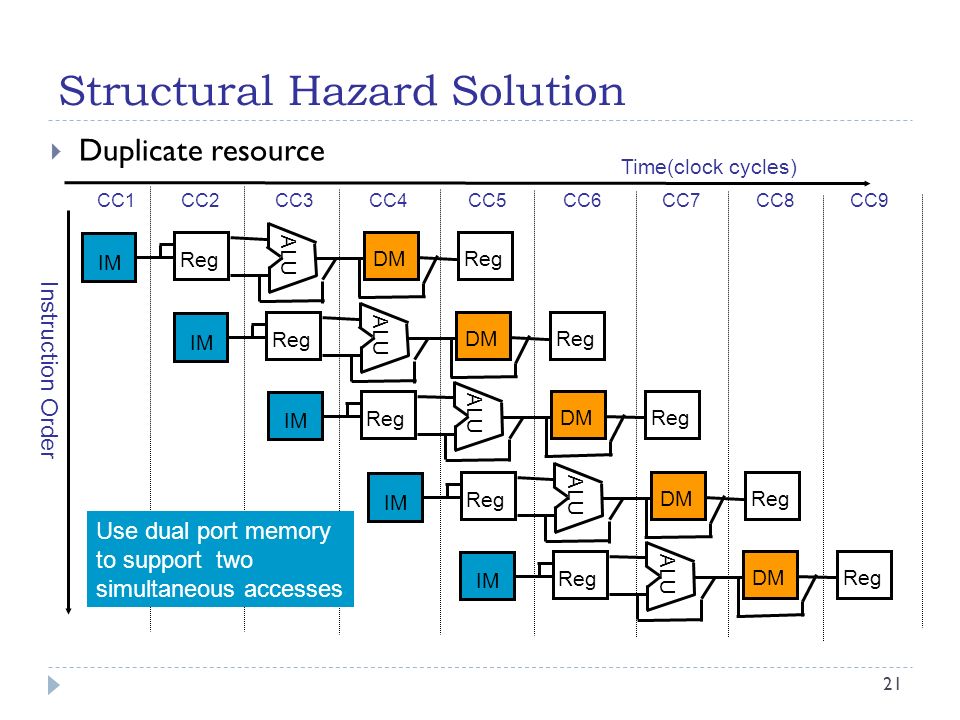 Structural Hazard Solution

Duplicate resource

Time(clock cycles)

CC1 CC2 CC3 CC4 CC5 CC6 CC7 CC8 CC9

Instruction Order

IM Reg ALU DM Reg

IM Reg ALU DM Reg

IM Reg ALU DM Reg

IM Reg ALU DM Reg

IM Reg ALU DM Reg

Use dual port memory to support two simultaneous accesses

21